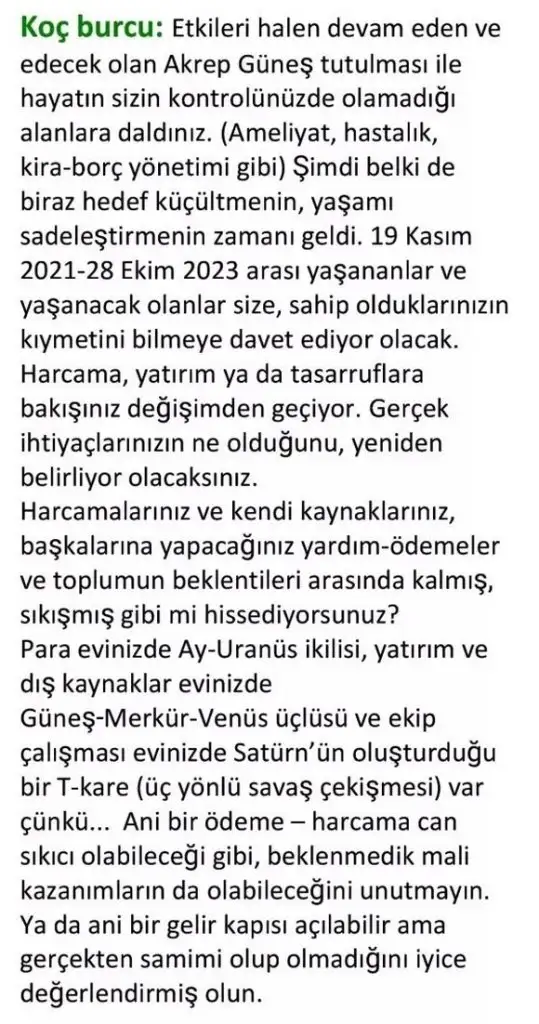 Koç burcu: Etkileri halen devam eden ve edecek olan Akrep Güneş tutulması ile hayatın sizin kontrolünüzde olamadığı alanlara daldınız. (Ameliyat, hastalık, kira-borç yönetimi gibi) Şimdi belki de biraz hedef küçültmenin, yaşamı sadeleştirmenin zamanı geldi. 19 Kasım 2021-28 Ekim 2023 arası yaşananlar ve yaşanacak olanlar size, sahip olduklarınızın kıymetini bilmeye davet ediyor olacak. Harcama, yatırım ya da tasarruflara bakışınız değişimden geçiyor. Gerçek ihtiyaçlarınızın ne olduğunu, yeniden belirliyor olacaksınız.
Harcamalarınız ve kendi kaynaklarınız, başkalarına yapacağınız yardım-ödemeler ve toplumun beklentileri arasında kalmış, sıkışmış gibi mi hissediyorsunuz?
Para evinizde Ay-Uranüs ikilisi, yatırım ve dış kaynaklar evinizde Güneş-Merkür-Venüs üçlüsü ve ekip çalışması evinizde Satürn'ün oluşturduğu bir T-kare (üç yönlü savaş çekişmesi) var çünkü... Ani bir ödeme – harcama can sıkıcı olabileceği gibi, beklenmedik mali kazanımların da olabileceğini unutmayın. Ya da ani bir gelir kapısı açılabilir ama gerçekten samimi olup olmadığını iyice değerlendirmiş olun.